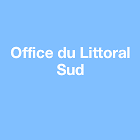 Office du Littoral Sud